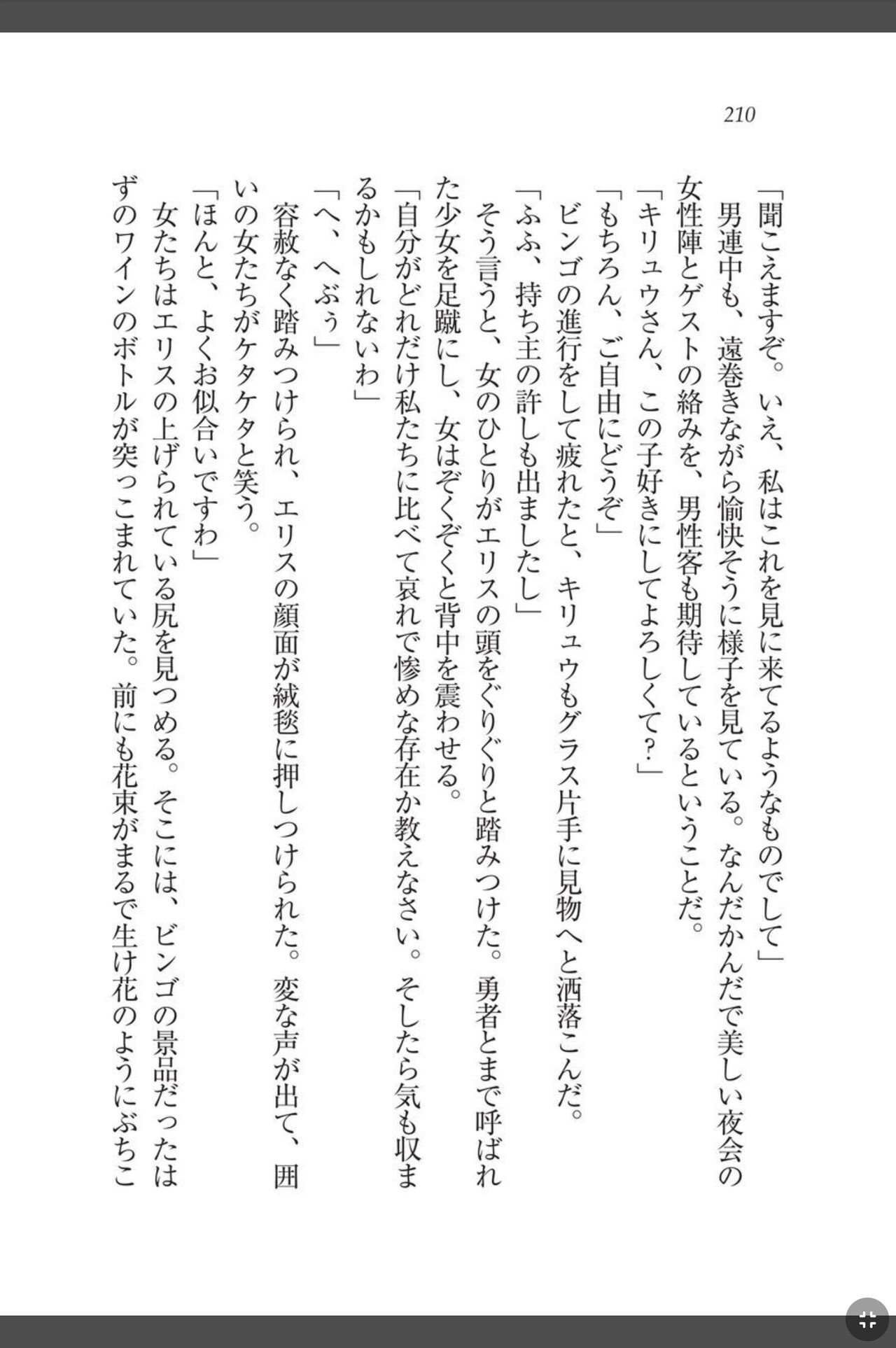 210

「聞こえますぞ。いえ、私はこれを見に来てるようなものでして」

男連中も、遠巻きながら愉快そうに様子を見ている。なんだかんだで美しい夜会の女性陣とゲストの絡みを、男性客も期待しているということだ。

「キリュウさん、この子好きにしてよろしくて？」

「もちろん、ご自由にどうぞ」

ビンゴの進行をして疲れたと、キリュウもグラス片手に見物へと洒落こんだ。

「ふふ、持ち主の許しも出ましたし」

そう言うと、女のひとりがエリスの頭をぐりぐりと踏みつけた。勇者とまで呼ばれた少女を足蹴にし、女はぞくぞくと背中を震わせる。

「自分がどれだけ私たちに比べて哀れで惨めな存在か教えなさい。そしたら気も収まるかもしれないわ」

「へ、へぶぅ」

容赦なく踏みつけられ、エリスの顔面が絨毯に押しつけられた。変な声が出て、囲いの女たちがケタケタと笑う。

「ほんと、よくお似合いですわ」

女たちはエリスの上げられている尻を見つめる。そこには、ビンゴの景品だったはずのワインのボトルが突っこまれていた。前にも花束がまるで生け花のようにぶちこ